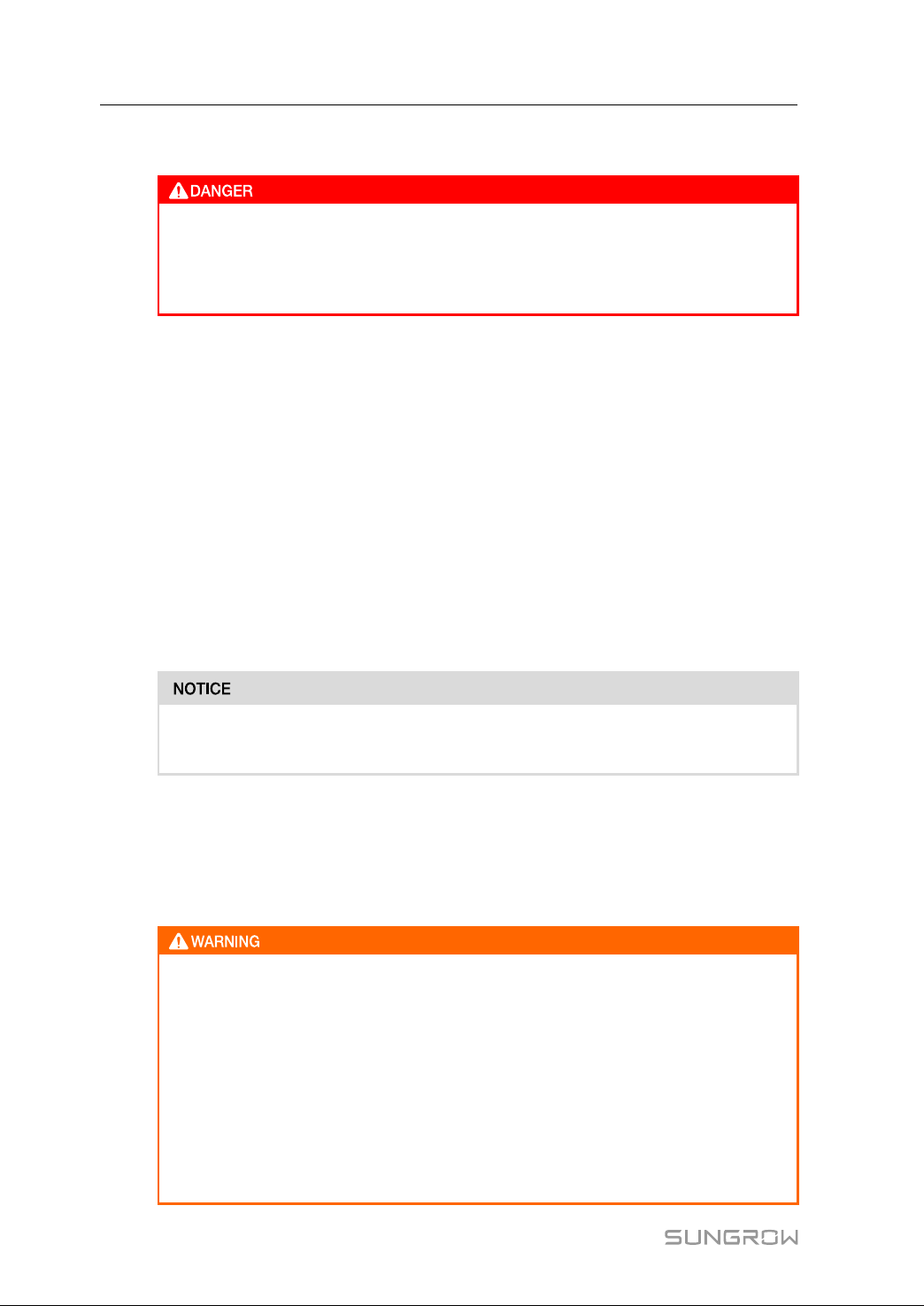 DANGER

NOTICE

WARNING

SUNGROW